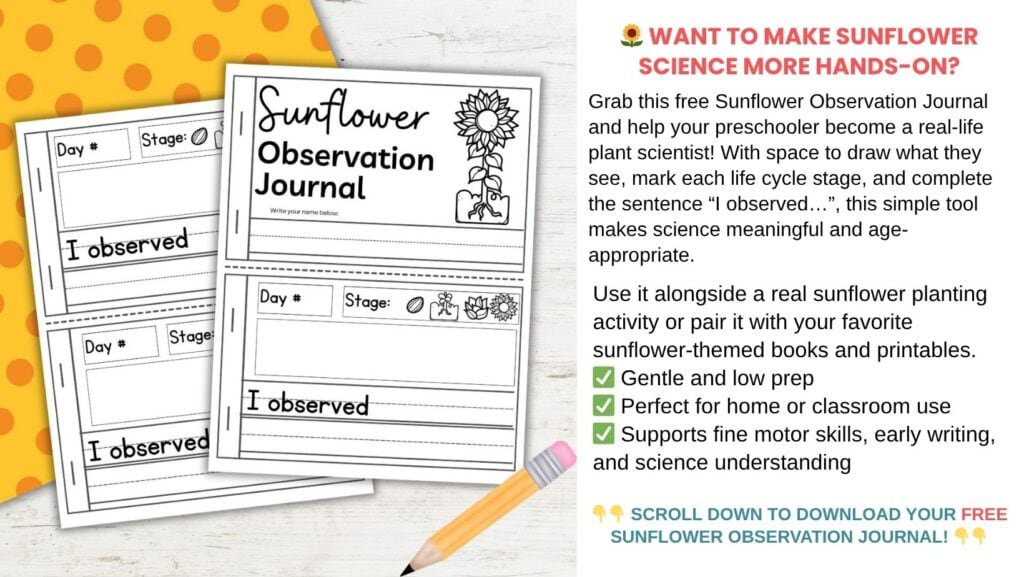 Day #
Stage:
I observed
Day #
Stage:
I observed

Sunflower Observation Journal
Write your name below:
Day #
Stage:
I observed

🌻 WANT TO MAKE SUNFLOWER SCIENCE MORE HANDS-ON?

Grab this free Sunflower Observation Journal and help your preschooler become a real-life plant scientist! With space to draw what they see, mark each life cycle stage, and complete the sentence "I observed…", this simple tool makes science meaningful and age-appropriate.

Use it alongside a real sunflower planting activity or pair it with your favorite sunflower-themed books and printables.
✅ Gentle and low prep
✅ Perfect for home or classroom use
✅ Supports fine motor skills, early writing, and science understanding

👇👇 SCROLL DOWN TO DOWNLOAD YOUR FREE SUNFLOWER OBSERVATION JOURNAL! 👇👇